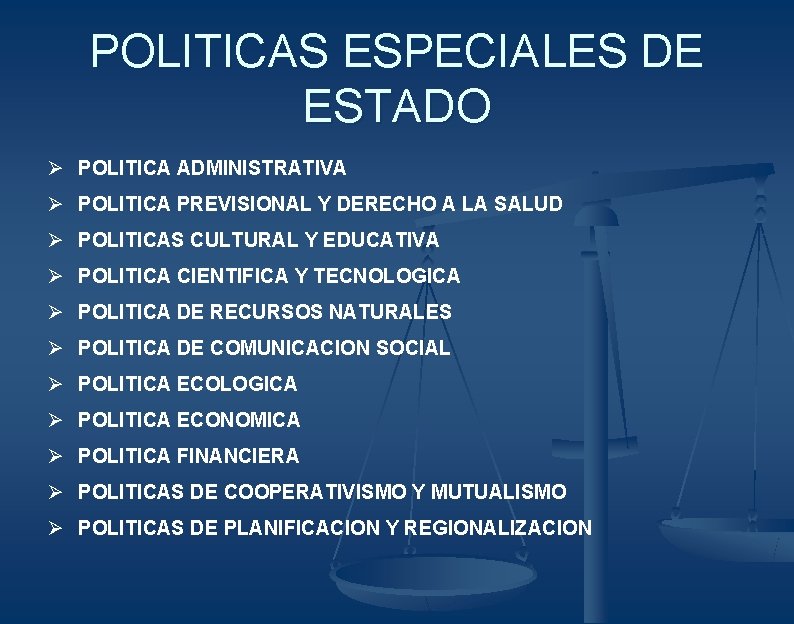 POLITICAS ESPECIALES DE ESTADO

➢ POLITICA ADMINISTRATIVA
➢ POLITICA PREVISIONAL Y DERECHO A LA SALUD
➢ POLITICAS CULTURAL Y EDUCATIVA
➢ POLITICA CIENTIFICA Y TECNOLOGICA
➢ POLITICA DE RECURSOS NATURALES
➢ POLITICA DE COMUNICACION SOCIAL
➢ POLITICA ECOLOGICA
➢ POLITICA ECONOMICA
➢ POLITICA FINANCIERA
➢ POLITICAS DE COOPERATIVISMO Y MUTUALISMO
➢ POLITICAS DE PLANIFICACION Y REGIONALIZACION